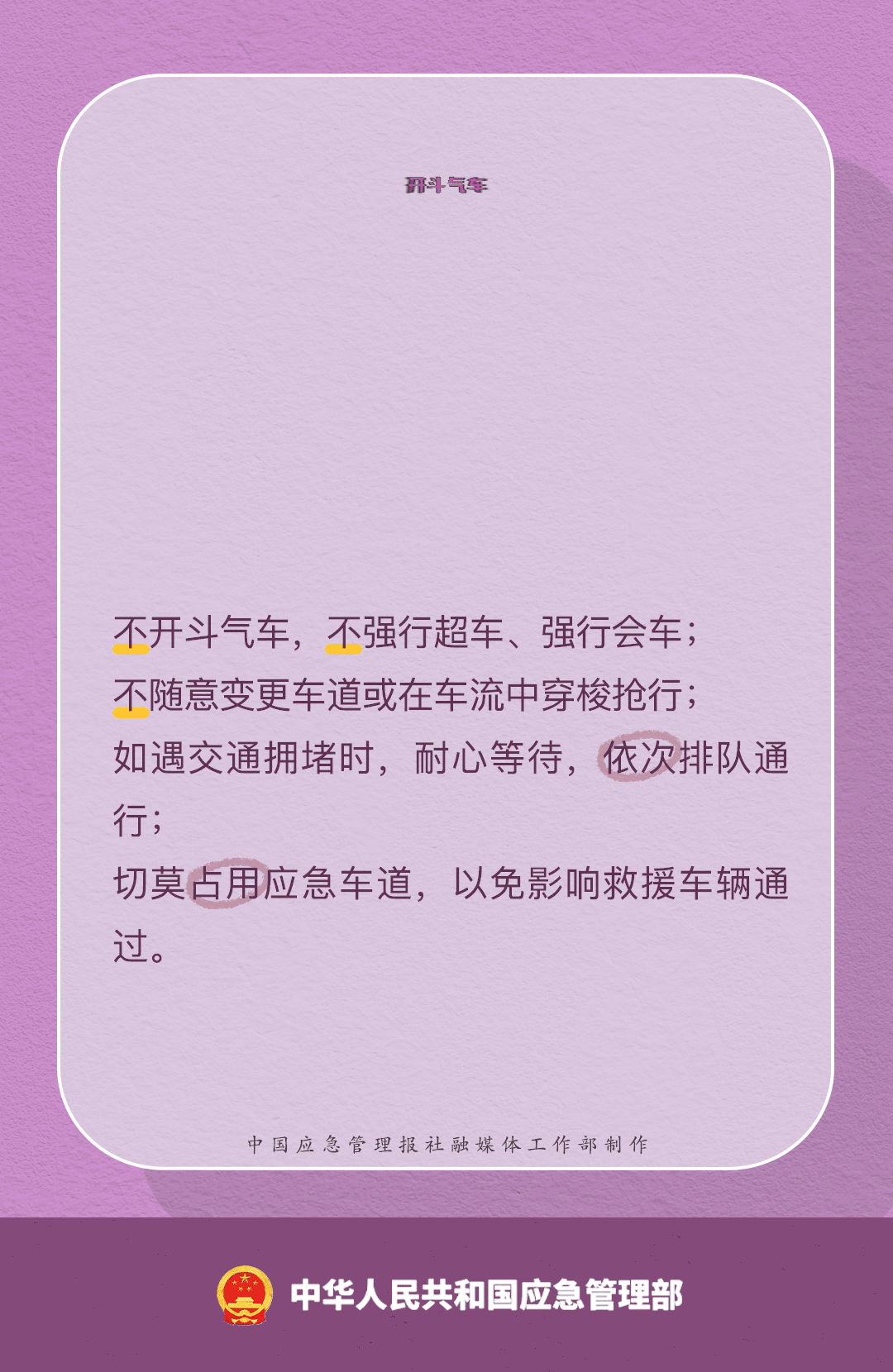 开斗气车

不开斗气车，不强行超车、强行会车；
不随意变更车道或在车流中穿梭抢行；
如遇交通拥堵时，耐心等待，依次排队通行；
切莫占用应急车道，以免影响救援车辆通过。

中国应急管理报社融媒体工作部制作

中华人民共和国应急管理部